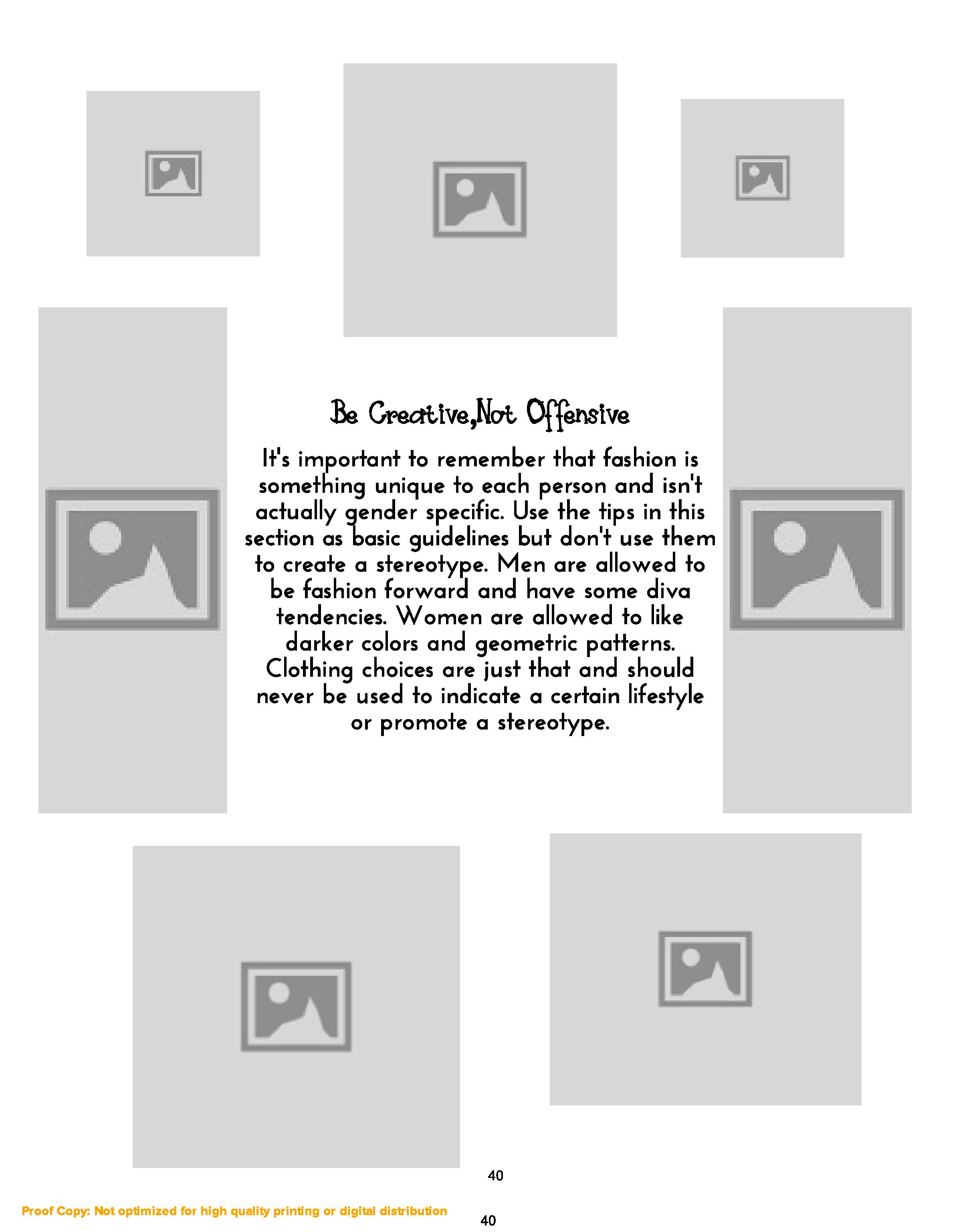 Be Creative,Not Offensive

It's important to remember that fashion is something unique to each person and isn't actually gender specific. Use the tips in this section as basic guidelines but don't use them to create a stereotype. Men are allowed to be fashion forward and have some diva tendencies. Women are allowed to like darker colors and geometric patterns. Clothing choices are just that and should never be used to indicate a certain lifestyle or promote a stereotype.

40

Proof Copy: Not optimized for high quality printing or digital distribution

40